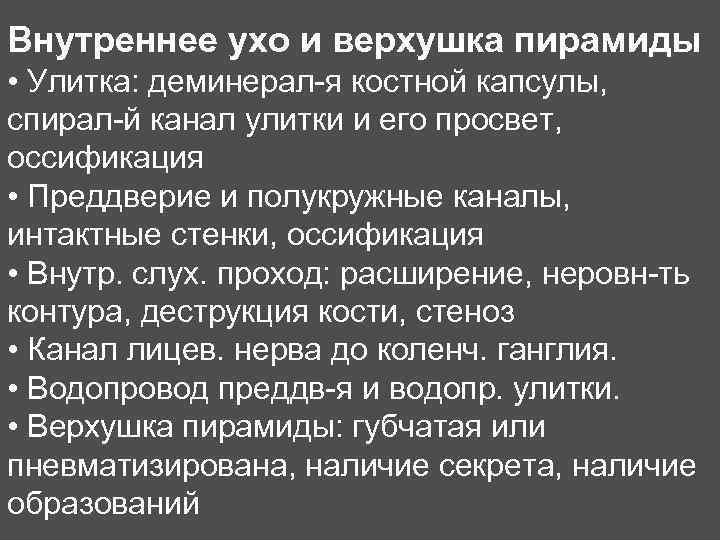 Внутреннее ухо и верхушка пирамиды

• Улитка: деминерал-я костной капсулы, спирал-й канал улитки и его просвет, оссификация

• Преддверие и полукружные каналы, интактные стенки, оссификация

• Внутр. слух. проход: расширение, неровн-ть контура, деструкция кости, стеноз

• Канал лицев. нерва до коленч. ганглия.

• Водопровод преддв-я и водопр. улитки.

• Верхушка пирамиды: губчатая или пневматизирована, наличие секрета, наличие образований